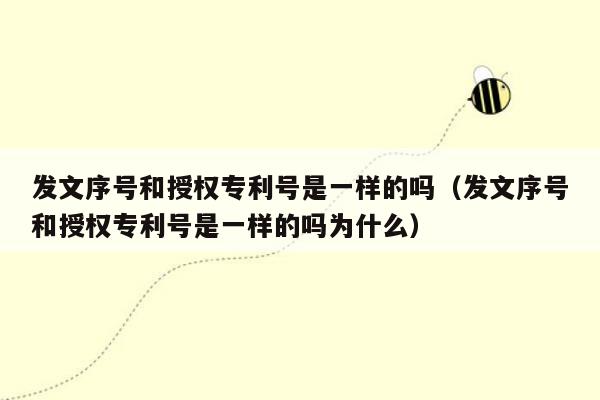 发文序号和授权专利号是一样的吗（发文序号和授权专利号是一样的吗为什么）